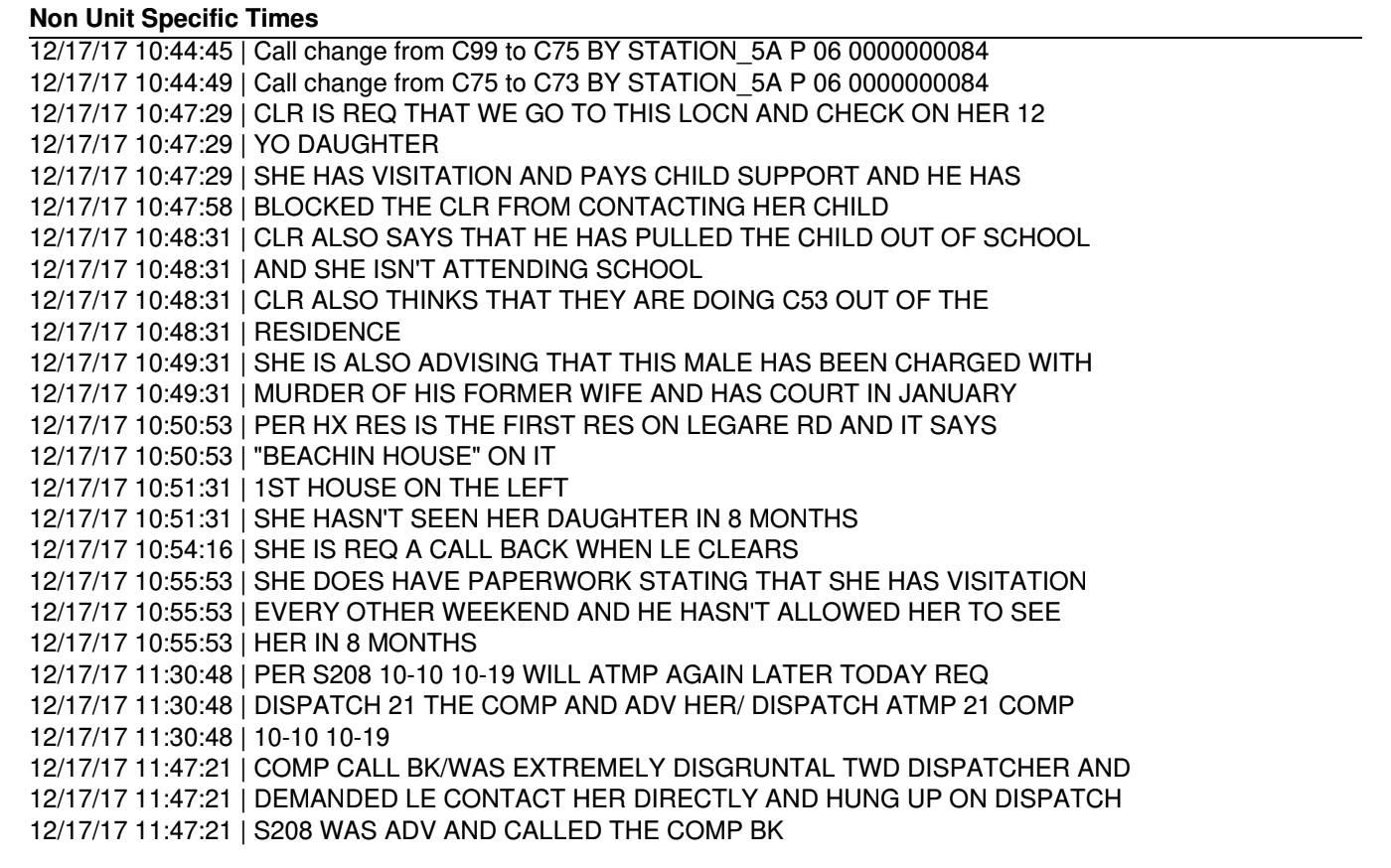 **Non Unit Specific Times**

12/17/17 10:44:45 | Call change from C99 to C75 BY STATION_5A P 06 0000000084
12/17/17 10:44:49 | Call change from C75 to C73 BY STATION_5A P 06 0000000084
12/17/17 10:47:29 | CLR IS REQ THAT WE GO TO THIS LOCN AND CHECK ON HER 12
12/17/17 10:47:29 | YO DAUGHTER
12/17/17 10:47:29 | SHE HAS VISITATION AND PAYS CHILD SUPPORT AND HE HAS
12/17/17 10:47:58 | BLOCKED THE CLR FROM CONTACTING HER CHILD
12/17/17 10:48:31 | CLR ALSO SAYS THAT HE HAS PULLED THE CHILD OUT OF SCHOOL
12/17/17 10:48:31 | AND SHE ISN'T ATTENDING SCHOOL
12/17/17 10:48:31 | CLR ALSO THINKS THAT THEY ARE DOING C53 OUT OF THE
12/17/17 10:48:31 | RESIDENCE
12/17/17 10:49:31 | SHE IS ALSO ADVISING THAT THIS MALE HAS BEEN CHARGED WITH
12/17/17 10:49:31 | MURDER OF HIS FORMER WIFE AND HAS COURT IN JANUARY
12/17/17 10:50:53 | PER HX RES IS THE FIRST RES ON LEGARE RD AND IT SAYS
12/17/17 10:50:53 | "BEACHIN HOUSE" ON IT
12/17/17 10:51:31 | 1ST HOUSE ON THE LEFT
12/17/17 10:51:31 | SHE HASN'T SEEN HER DAUGHTER IN 8 MONTHS
12/17/17 10:54:16 | SHE IS REQ A CALL BACK WHEN LE CLEARS
12/17/17 10:55:53 | SHE DOES HAVE PAPERWORK STATING THAT SHE HAS VISITATION
12/17/17 10:55:53 | EVERY OTHER WEEKEND AND HE HASN'T ALLOWED HER TO SEE
12/17/17 10:55:53 | HER IN 8 MONTHS
12/17/17 11:30:48 | PER S208 10-10 10-19 WILL ATMP AGAIN LATER TODAY REQ
12/17/17 11:30:48 | DISPATCH 21 THE COMP AND ADV HER/ DISPATCH ATMP 21 COMP
12/17/17 11:30:48 | 10-10 10-19
12/17/17 11:47:21 | COMP CALL BK/WAS EXTREMELY DISGRUNTAL TWD DISPATCHER AND
12/17/17 11:47:21 | DEMANDED LE CONTACT HER DIRECTLY AND HUNG UP ON DISPATCH
12/17/17 11:47:21 | S208 WAS ADV AND CALLED THE COMP BK